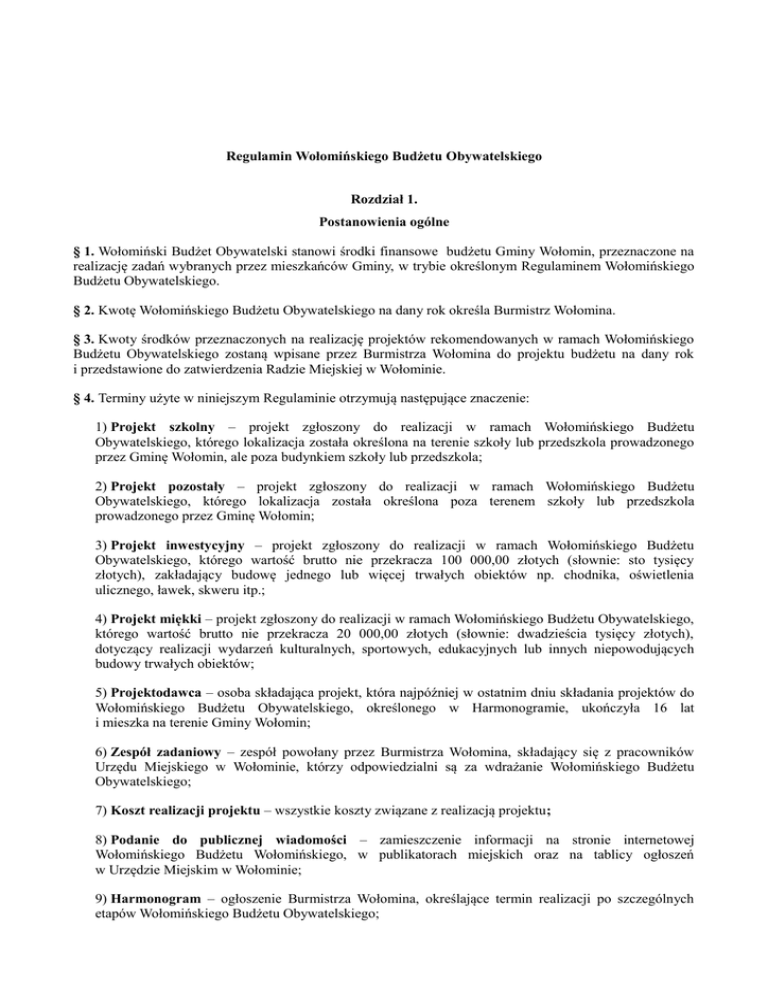 Regulamin Wołomińskiego Budżetu Obywatelskiego

Rozdział 1.

Postanowienia ogólne

§ 1. Wołomiński Budżet Obywatelski stanowi środki finansowe budżetu Gminy Wołomin, przeznaczone na realizację zadań wybranych przez mieszkańców Gminy, w trybie określonym Regulaminem Wołomińskiego Budżetu Obywatelskiego.

§ 2. Kwotę Wołomińskiego Budżetu Obywatelskiego na dany rok określa Burmistrz Wołomina.

§ 3. Kwoty środków przeznaczonych na realizację projektów rekomendowanych w ramach Wołomińskiego Budżetu Obywatelskiego zostaną wpisane przez Burmistrza Wołomina do projektu budżetu na dany rok i przedstawione do zatwierdzenia Radzie Miejskiej w Wołominie.

§ 4. Terminy użyte w niniejszym Regulaminie otrzymują następujące znaczenie:

1) Projekt szkolny – projekt zgłoszony do realizacji w ramach Wołomińskiego Budżetu Obywatelskiego, którego lokalizacja została określona na terenie szkoły lub przedszkola prowadzonego przez Gminę Wołomin, ale poza budynkiem szkoły lub przedszkola;

2) Projekt pozostały – projekt zgłoszony do realizacji w ramach Wołomińskiego Budżetu Obywatelskiego, którego lokalizacja została określona poza terenem szkoły lub przedszkola prowadzonego przez Gminę Wołomin;

3) Projekt inwestycyjny – projekt zgłoszony do realizacji w ramach Wołomińskiego Budżetu Obywatelskiego, którego wartość brutto nie przekracza 100 000,00 złotych (słownie: sto tysięcy złotych), zakładający budowę jednego lub więcej trwałych obiektów np. chodnika, oświetlenia ulicznego, ławek, skweru itp.;

4) Projekt miękki – projekt zgłoszony do realizacji w ramach Wołomińskiego Budżetu Obywatelskiego, którego wartość brutto nie przekracza 20 000,00 złotych (słownie: dwadzieścia tysięcy złotych), dotyczący realizacji wydarzeń kulturalnych, sportowych, edukacyjnych lub innych niepowodujących budowy trwałych obiektów;

5) Projektodawca – osoba składająca projekt, która najpóźniej w ostatnim dniu składania projektów do Wołomińskiego Budżetu Obywatelskiego, określonego w Harmonogramie, ukończyła 16 lat i mieszka na terenie Gminy Wołomin;

6) Zespół zadaniowy – zespół powołany przez Burmistrza Wołomina, składający się z pracowników Urzędu Miejskiego w Wołominie, którzy odpowiedzialni są za wdrażanie Wołomińskiego Budżetu Obywatelskiego;

7) Koszt realizacji projektu – wszystkie koszty związane z realizacją projektu;

8) Podanie do publicznej wiadomości – zamieszczenie informacji na stronie internetowej Wołomińskiego Budżetu Wołomińskiego, w publikatorach miejskich oraz na tablicy ogłoszeń w Urzędzie Miejskim w Wołominie;

9) Harmonogram – ogłoszenie Burmistrza Wołomina, określające termin realizacji po szczególnych etapów Wołomińskiego Budżetu Obywatelskiego;